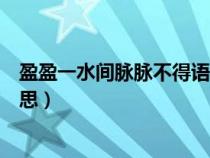 盈盈一水间脉脉不得语

思）